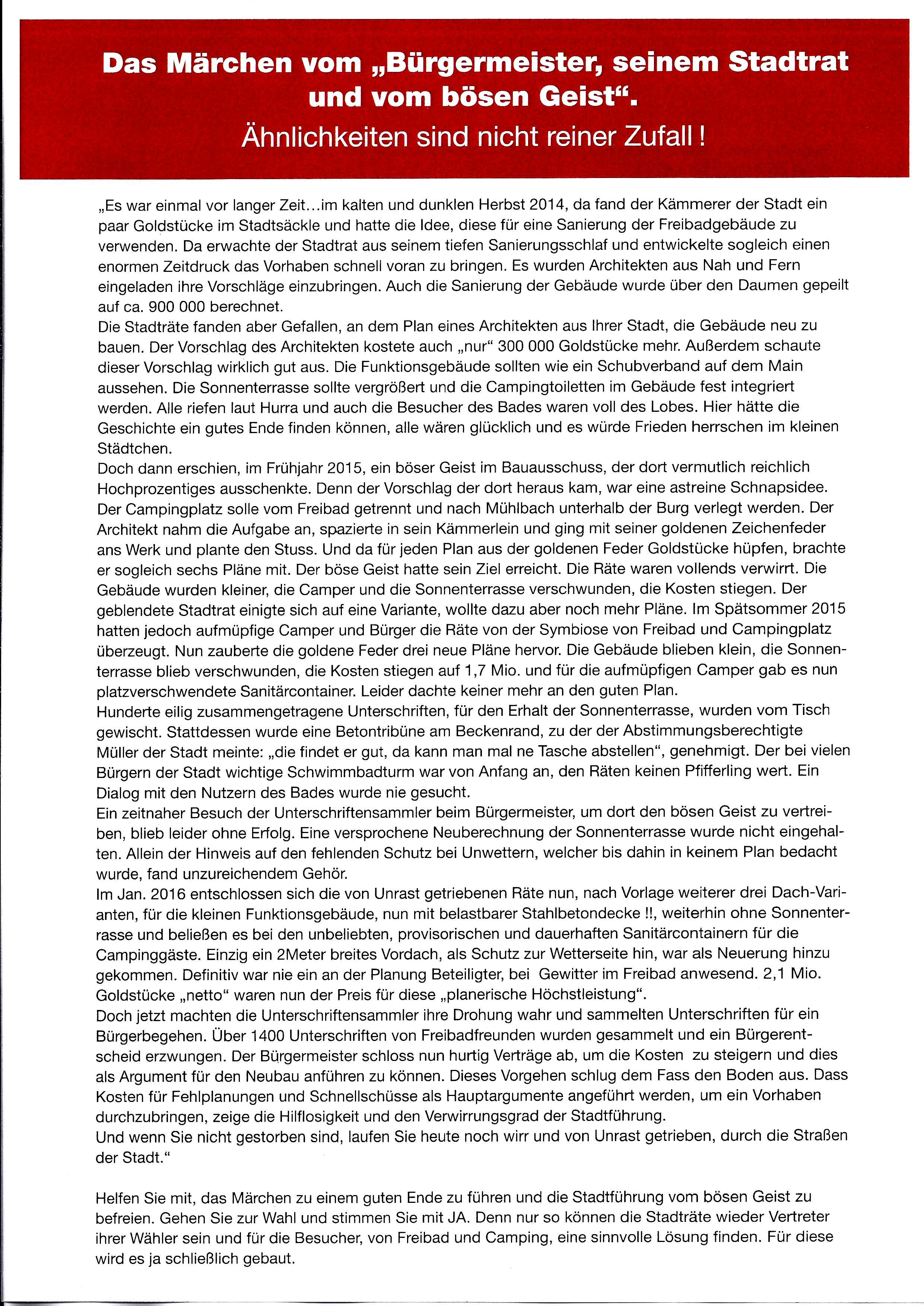 Das Märchen vom „Bürgermeister, seinem Stadtrat und vom bösen Geist“.
Ähnlichkeiten sind nicht reiner Zufall !

„Es war einmal vor langer Zeit…im kalten und dunklen Herbst 2014, da fand der Kämmerer der Stadt ein paar Goldstücke im Stadtsäckle und hatte die Idee, diese für eine Sanierung der Freibadgebäude zu verwenden. Da erwachte der Stadtrat aus seinem tiefen Sanierungsschlaf und entwickelte sogleich einen enormen Zeitdruck das Vorhaben schnell voran zu bringen. Es wurden Architekten aus Nah und Fern eingeladen ihre Vorschläge einzubringen. Auch die Sanierung der Gebäude wurde über den Daumen gepeilt auf ca. 900 000 berechnet.
Die Stadträte fanden aber Gefallen, an dem Plan eines Architekten aus Ihrer Stadt, die Gebäude neu zu bauen. Der Vorschlag des Architekten kostete auch „nur“ 300 000 Goldstücke mehr. Außerdem schaute dieser Vorschlag wirklich gut aus. Die Funktionsgebäude sollten wie ein Schubverband auf dem Main aussehen. Die Sonnenterrasse sollte vergrößert und die Campingtoiletten im Gebäude fest integriert werden. Alle riefen laut Hurra und auch die Besucher des Bades waren voll des Lobes. Hier hätte die Geschichte ein gutes Ende finden können, alle wären glücklich und es würde Frieden herrschen im kleinen Städtchen.
Doch dann erschien, im Frühjahr 2015, ein böser Geist im Bauausschuss, der dort vermutlich reichlich Hochprozentiges ausschenkte. Denn der Vorschlag der dort heraus kam, war eine astreine Schnapsidee. Der Campingplatz solle vom Freibad getrennt und nach Mühlbach unterhalb der Burg verlegt werden. Der Architekt nahm die Aufgabe an, spazierte in sein Kämmerlein und ging mit seiner goldenen Zeichenfeder ans Werk und plante den Stuss. Und da für jeden Plan aus der goldenen Feder Goldstücke hüpfen, brachte er sogleich sechs Pläne mit. Der böse Geist hatte sein Ziel erreicht. Die Räte waren vollends verwirrt. Die Gebäude wurden kleiner, die Camper und die Sonnenterrasse verschwunden, die Kosten stiegen. Der geblendete Stadtrat einigte sich auf eine Variante, wollte dazu aber noch mehr Pläne. Im Spätsommer 2015 hatten jedoch aufmüpfige Camper und Bürger die Räte von der Symbiose von Freibad und Campingplatz überzeugt. Nun zauberte die goldene Feder drei neue Pläne hervor. Die Gebäude blieben klein, die Sonnenterrasse blieb verschwunden, die Kosten stiegen auf 1,7 Mio. und für die aufmüpfigen Camper gab es nun platzverschwendete Sanitärcontainer. Leider dachte keiner mehr an den guten Plan.
Hunderte eilig zusammengetragene Unterschriften, für den Erhalt der Sonnenterrasse, wurden vom Tisch gewischt. Stattdessen wurde eine Betontribüne am Beckenrand, zu der der Abstimmungsberechtigte Müller der Stadt meinte: „die findet er gut, da kann man mal ne Tasche abstellen“, genehmigt. Der bei vielen Bürgern der Stadt wichtige Schwimmbadturm war von Anfang an, den Räten keinen Pfifferling wert. Ein Dialog mit den Nutzern des Bades wurde nie gesucht.
Ein zeitnaher Besuch der Unterschriftensammler beim Bürgermeister, um dort den bösen Geist zu vertreiben, blieb leider ohne Erfolg. Eine versprochene Neuberechnung der Sonnenterrasse wurde nicht eingehalten. Allein der Hinweis auf den fehlenden Schutz bei Unwettern, welcher bis dahin in keinem Plan bedacht wurde, fand unzureichendem Gehör.
Im Jan. 2016 entschlossen sich die von Unrast getriebenen Räte nun, nach Vorlage weiterer drei Dach-Varianten, für die kleinen Funktionsgebäude, nun mit belastbarer Stahlbetondecke !!, weiterhin ohne Sonnenterrasse und beließen es bei den unbeliebten, provisorischen und dauerhaften Sanitärcontainern für die Campinggäste. Einzig ein 2Meter breites Vordach, als Schutz zur Wetterseite hin, war als Neuerung hinzu gekommen. Definitiv war nie ein an der Planung Beteiligter, bei Gewitter im Freibad anwesend. 2,1 Mio. Goldstücke „netto“ waren nun der Preis für diese „planerische Höchstleistung“.
Doch jetzt machten die Unterschriftensammler ihre Drohung wahr und sammelten Unterschriften für ein Bürgerbegehen. Über 1400 Unterschriften von Freibadfreunden wurden gesammelt und ein Bürgerentscheid erzwungen. Der Bürgermeister schloss nun hurtig Verträge ab, um die Kosten zu steigern und dies als Argument für den Neubau anführen zu können. Dieses Vorgehen schlug dem Fass den Boden aus. Dass Kosten für Fehlplanungen und Schnellschüsse als Hauptargumente angeführt werden, um ein Vorhaben durchzubringen, zeige die Hilflosigkeit und den Verwirrungsgrad der Stadtführung.
Und wenn Sie nicht gestorben sind, laufen Sie heute noch wirr und von Unrast getrieben, durch die Straßen der Stadt.“

Helfen Sie mit, das Märchen zu einem guten Ende zu führen und die Stadtführung vom bösen Geist zu befreien. Gehen Sie zur Wahl und stimmen Sie mit JA. Denn nur so können die Stadträte wieder Vertreter ihrer Wähler sein und für die Besucher, von Freibad und Camping, eine sinnvolle Lösung finden. Für diese wird es ja schließlich gebaut.